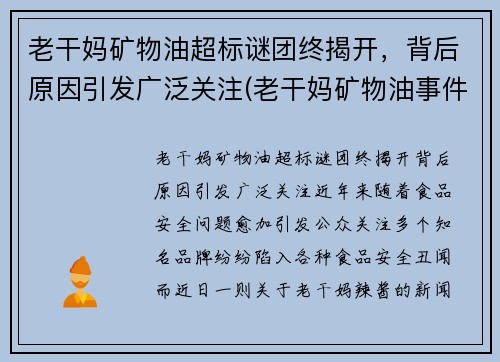 老干妈矿物油超标谜团终揭开，背后原因引发广泛关注(老干妈矿物油事件

老干妈矿物油超标谜团终揭开背后原因引发广泛关注近年来随着食品安全问题愈加引发公众关注多个知名品牌纷纷陷入各种食品安全丑闻而近日一则关于老干妈辣酱的新闻